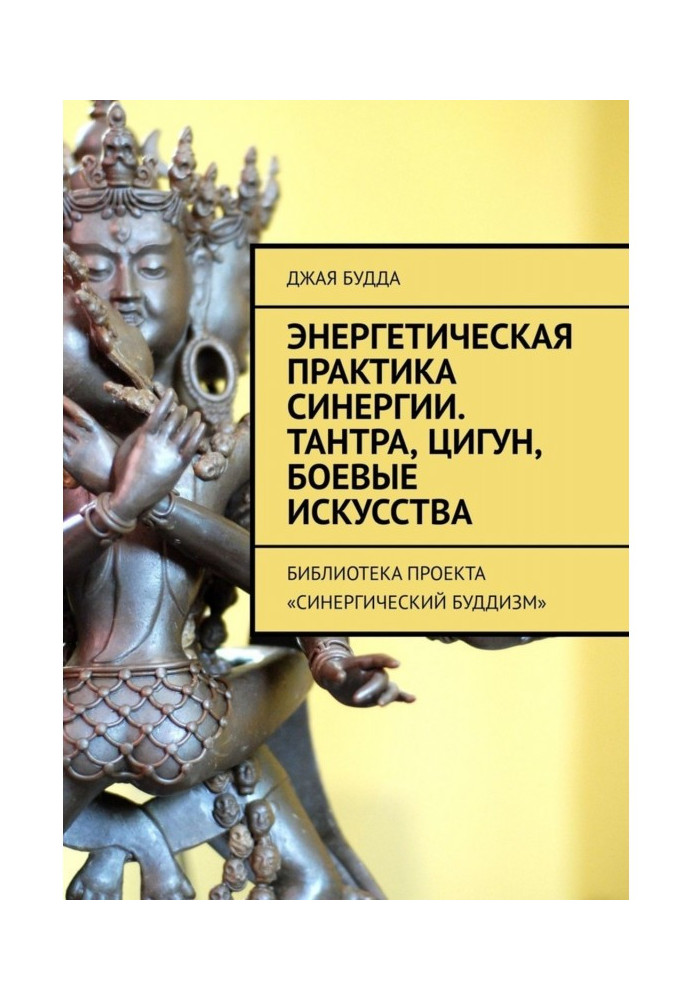 ДЖАЯ БУДДА

ЭНЕРГЕТИЧЕСКАЯ ПРАКТИКА СИНЕРГИИ. ТАНТРА, ЦИГУН, БОЕВЫЕ ИСКУССТВА

БИБЛИОТЕКА ПРОЕКТА «СИНЕРГИЧЕСКИЙ БУДДИЗМ»